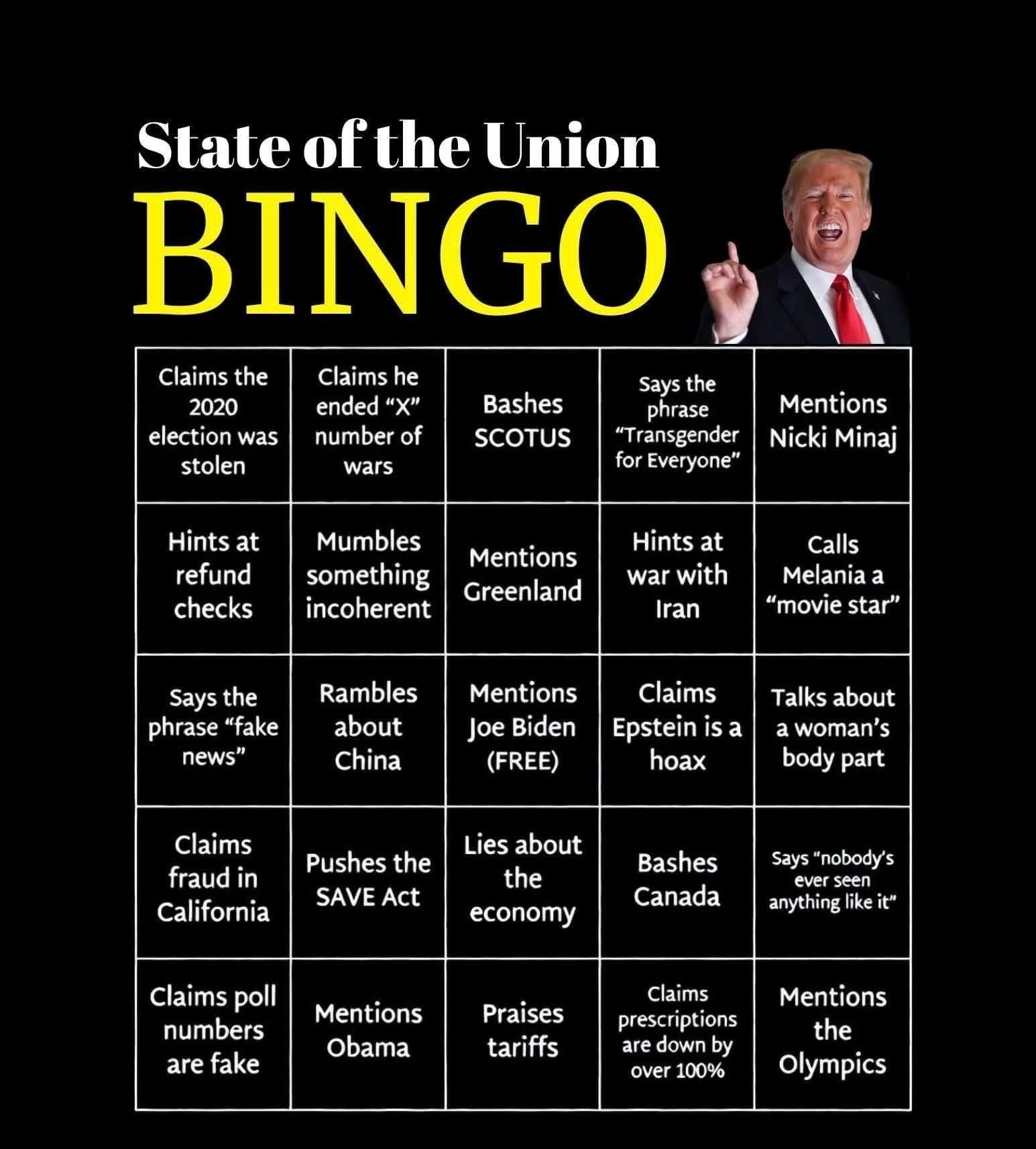 State of the Union

BINGO

| Claims the 2020 election was stolen | Claims he ended "X" number of wars | Bashes SCOTUS | Says the phrase "Transgender for Everyone" | Mentions Nicki Minaj |
|---|---|---|---|---|
| Hints at refund checks | Mumbles something incoherent | Mentions Greenland | Hints at war with Iran | Calls Melania a "movie star" |
| Says the phrase "fake news" | Rambles about China | Mentions Joe Biden (FREE) | Claims Epstein is a hoax | Talks about a woman's body part |
| Claims fraud in California | Pushes the SAVE Act | Lies about the economy | Bashes Canada | Says "nobody's ever seen anything like it" |
| Claims poll numbers are fake | Mentions Obama | Praises tariffs | Claims prescriptions are down by over 100% | Mentions the Olympics |